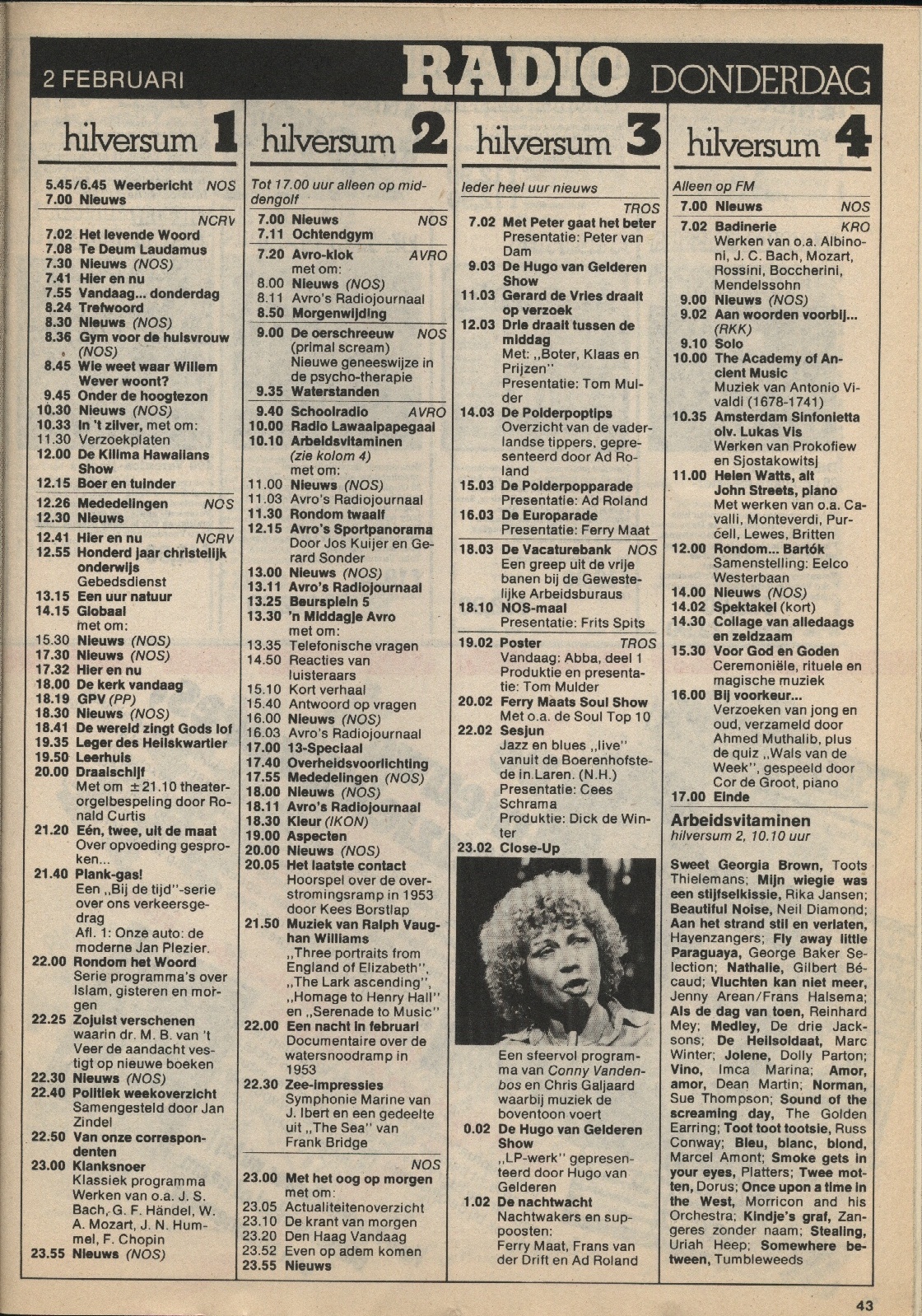 2 FEBRUARI RADIO DONDERDAG

hilversum 1

5.45/6.45 Weerbericht NOS
7.00 Nieuws

NCRV
7.02 Het levende Woord
7.08 Te Deum Laudamus
7.30 Nieuws (NOS)
7.41 Hier en nu
7.55 Vandaag... donderdag
8.24 Trefwoord
8.30 Nieuws (NOS)
8.36 Gym voor de huisvrouw (NOS)
8.45 Wie weet waar Willem Wever woont?
9.45 Onder de hoogtezon
10.30 Nieuws (NOS)
10.33 In 't zilver, met om:
11.30 Verzoekplaten
12.00 De Kilima Hawaiians Show
12.15 Boer en tuinder

12.26 Mededelingen NOS
12.30 Nieuws

12.41 Hier en nu NCRV
12.55 Honderd jaar christelijk onderwijs
Gebedsdienst
13.15 Een uur natuur
14.15 Globaal
met om:
15.30 Nieuws (NOS)
17.30 Nieuws (NOS)
17.32 Hier en nu
18.00 De kerk vandaag
18.19 GPV (PP)
18.30 Nieuws (NOS)
18.41 De wereld zingt Gods lof
19.35 Leger des Heilskwartier
19.50 Leerhuis
20.00 Draaischijf
Met om ±21.10 theaterorgelbespeling door Ronald Curtis
21.20 Eén, twee, uit de maat
Over opvoeding gesproken...
21.40 Plank-gas!
Een „Bij de tijd"-serie over ons verkeersgedrag
Afl. 1: Onze auto: de moderne Jan Plezier.
22.00 Rondom het Woord
Serie programma's over Islam, gisteren en morgen
22.25 Zojuist verschenen
waarin dr. M. B. van 't Veer de aandacht vestigt op nieuwe boeken
22.30 Nieuws (NOS)
22.40 Politiek weekoverzicht
Samengesteld door Jan Zindel
22.50 Van onze correspondenten
23.00 Klanksnoer
Klassiek programma
Werken van o.a. J. S. Bach, G. F. Händel, W. A. Mozart, J. N. Hummel, F. Chopin
23.55 Nieuws (NOS)

hilversum 2

Tot 17.00 uur alleen op middengolf
7.00 Nieuws NOS
7.11 Ochtendgym
7.20 Avro-klok AVRO
met om:
8.00 Nieuws (NOS)
8.11 Avro's Radiojournaal
8.50 Morgenwijding
9.00 De oerschreeuw NOS
(primal scream)
Nieuwe geneeswijze in de psycho-therapie
9.35 Waterstanden
9.40 Schoolradio AVRO
10.00 Radio Lawaaipapegaai
10.10 Arbeidsvitaminen
(zie kolom 4)
met om:
11.00 Nieuws (NOS)
11.03 Avro's Radiojournaal
11.30 Rondom twaalf
12.15 Avro's Sportpanorama
Door Jos Kuijer en Gerard Sonder
13.00 Nieuws (NOS)
13.11 Avro's Radiojournaal
13.25 Beursplein 5
13.30 'n Middagje Avro
met om:
13.35 Telefonische vragen
14.50 Reacties van luisteraars
15.10 Kort verhaal
15.40 Antwoord op vragen
16.00 Nieuws (NOS)
16.03 Avro's Radiojournaal
17.00 13-Speciaal
17.40 Overheidsvoorlichting
17.55 Mededelingen (NOS)
18.00 Nieuws (NOS)
18.11 Avro's Radiojournaal
18.30 Kleur (IKON)
19.00 Aspecten
20.00 Nieuws (NOS)
20.05 Het laatste contact
Hoorspel over de overstromingsramp in 1953 door Kees Borstlap
21.50 Muziek van Ralph Vaughan Williams
„Three portraits from England of Elizabeth", „The Lark ascending", „Homage to Henry Hall" en „Serenade to Music"
22.00 Een nacht in februari
Documentaire over de watersnoodramp in 1953
22.30 Zee-impressies
Symphonie Marine van J. Ibert en een gedeelte uit „The Sea" van Frank Bridge
NOS
23.00 Met het oog op morgen
met om:
23.05 Actualiteitenoverzicht
23.10 De krant van morgen
23.20 Den Haag Vandaag
23.52 Even op adem komen
23.55 Nieuws

hilversum 3

Ieder heel uur nieuws
TROS
7.02 Met Peter gaat het beter
Presentatie: Peter van Dam
9.03 De Hugo van Gelderen Show
11.03 Gerard de Vries draait op verzoek
12.03 Drie draait tussen de middag
Met: „Boter, Klaas en Prijzen"
Presentatie: Tom Mulder
14.03 De Polderpoptips
Overzicht van de vaderlandse tippers, gepresenteerd door Ad Roland
15.03 De Polderpopparade
Presentatie: Ad Roland
16.03 De Europarade
Presentatie: Ferry Maat
18.03 De Vacaturebank NOS
Een greep uit de vrije banen bij de Gewestelijke Arbeidsburaus
18.10 NOS-maal
Presentatie: Frits Spits
19.02 Poster TROS
Vandaag: Abba, deel 1
Produktie en presentatie: Tom Mulder
20.02 Ferry Maats Soul Show
Met o.a. de Soul Top 10
22.02 Sesjun
Jazz en blues „live" vanuit de Boerenhofstede in Laren. (N.H.)
Presentatie: Cees Schrama
Produktie: Dick de Winter
23.02 Close-Up
Een sfeervol programma van Conny Vandenbos en Chris Galjaard waarbij muziek de boventoon voert
0.02 De Hugo van Gelderen Show
„LP-werk" gepresenteerd door Hugo van Gelderen
1.02 De nachtwacht
Nachtwakers en supposten:
Ferry Maat, Frans van der Drift en Ad Roland

hilversum 4

Alleen op FM
7.00 Nieuws NOS
7.02 Badinerie KRO
Werken van o.a. Albinoni, J. C. Bach, Mozart, Rossini, Boccherini, Mendelssohn
9.00 Nieuws (NOS)
9.02 Aan woorden voorbij... (RKK)
9.10 Solo
10.00 The Academy of Ancient Music
Muziek van Antonio Vivaldi (1678-1741)
10.35 Amsterdam Sinfonietta olv. Lukas Vis
Werken van Prokofiew en Sjostakowitsj
11.00 Helen Watts, alt
John Streets, piano
Met werken van o.a. Cavalli, Monteverdi, Purcell, Lewes, Britten
12.00 Rondom... Bartók
Samenstelling: Eelco Westerbaan
14.00 Nieuws (NOS)
14.02 Spektakel (kort)
14.30 Collage van alledaags en zeldzaam
15.30 Voor God en Goden
Ceremoniële, rituele en magische muziek
16.00 Bij voorkeur...
Verzoeken van jong en oud, verzameld door Ahmed Muthalib, plus de quiz „Wals van de Week", gespeeld door Cor de Groot, piano
17.00 Einde

Arbeidsvitaminen
hilversum 2, 10.10 uur

Sweet Georgia Brown, Toots Thielemans; Mijn wiegie was een stijfselkissie, Rika Jansen; Beautiful Noise, Neil Diamond; Aan het strand stil en verlaten, Havenzangers; Fly away little Paraguaya, George Baker Selection; Nathalie, Gilbert Bécaud; Vluchten kan niet meer, Jenny Arean/Frans Halsema; Als de dag van toen, Reinhard Mey; Medley, De drie Jacksons; De Heilsoldaat, Marc Winter; Jolene, Dolly Parton; Vino, Imca Marina; Amor, amor, Dean Martin; Norman, Sue Thompson; Sound of the screaming day, The Golden Earring; Toot toot tootsie, Russ Conway; Bleu, blanc, blond, Marcel Amont; Smoke gets in your eyes, Platters; Twee motten, Dorus; Once upon a time in the West, Morricon and his Orchestra; Kindje's graf, Zangeres zonder naam; Stealing, Uriah Heep; Somewhere between, Tumbleweeds

43